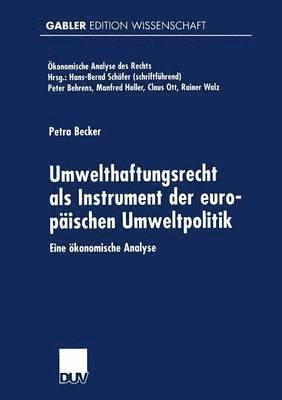 GABLER EDITION WISSENSCHAFT

Ökonomische Analyse des Rechts
Hrsg.: Hans-Bernd Schäfer (schriftführend)
Peter Behrens, Manfred Holler, Claus Ott, Rainer Walz

Petra Becker

Umwelthaftungsrecht als Instrument der europäischen Umweltpolitik

Eine ökonomische Analyse

DUV